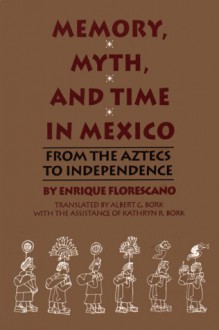 MEMORY,

MYTH,

AND TIME

IN MEXICO

FROM THE AZTECS TO INDEPENDENCE

BY ENRIQUE FLORESCANO

TRANSLATED BY ALBERT G. BORK WITH THE ASSISTANCE OF KATHRYN R. BORK